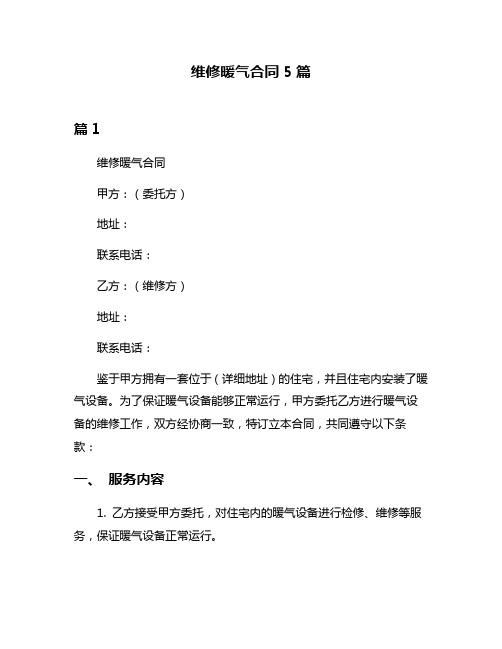 维修暖气合同 5 篇

篇 1

维修暖气合同

甲方：（委托方）

地址：

联系电话：

乙方：（维修方）

地址：

联系电话：

鉴于甲方拥有一套位于（详细地址）的住宅，并且住宅内安装了暖气设备。为了保证暖气设备能够正常运行，甲方委托乙方进行暖气设备的维修工作，双方经协商一致，特订立本合同，共同遵守以下条款：

一、 服务内容

1. 乙方接受甲方委托，对住宅内的暖气设备进行检修、维修等服务，保证暖气设备正常运行。